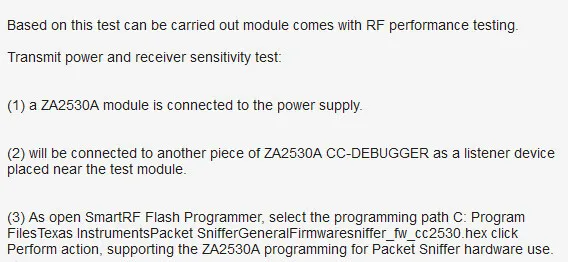 Based on this test can be carried out module comes with RF performance testing.

Transmit power and receiver sensitivity test:

(1) a ZA2530A module is connected to the power supply.

(2) will be connected to another piece of ZA2530A CC-DEBUGGER as a listener device placed near the test module.

(3) As open SmartRF Flash Programmer, select the programming path C: Program FilesTexas InstrumentsPacket SnifferGeneralFirmwaresniffer_fw_cc2530.hex click Perform action, supporting the ZA2530A programming for Packet Sniffer hardware use.